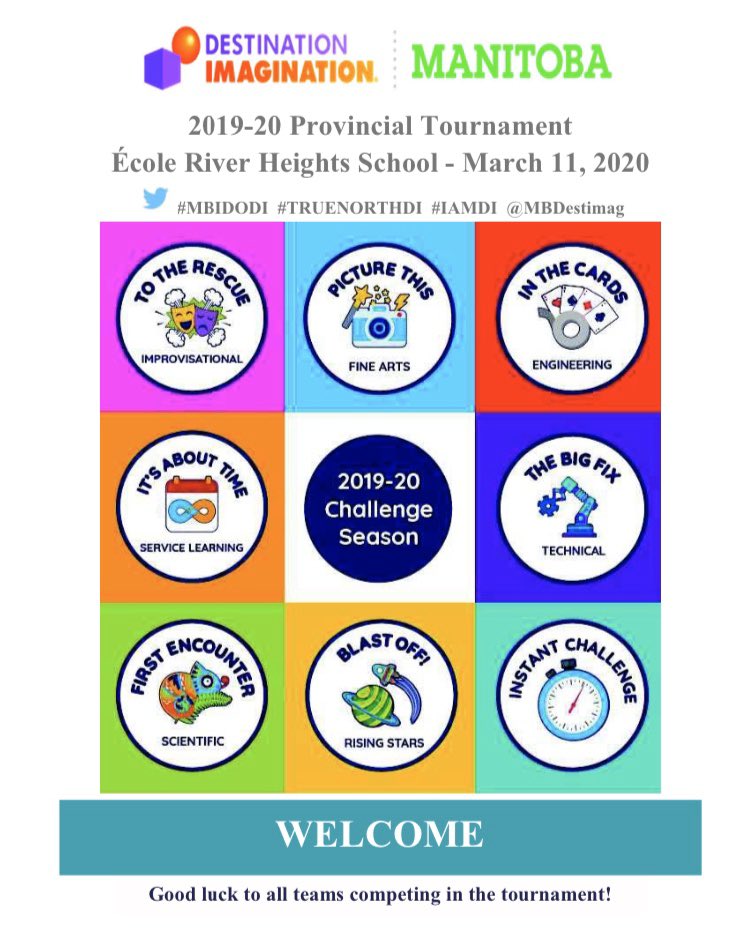 DESTINATION IMAGINATION. MANITOBA

2019-20 Provincial Tournament
École River Heights School - March 11, 2020

#MBIDODI #TRUENORTHDI #IAMDI @MBDestimag

TO THE RESCUE
IMPROVISATIONAL

PICTURE THIS
FINE ARTS

IN THE CARDS
ENGINEERING

IT'S ABOUT TIME
SERVICE LEARNING

2019-20 Challenge Season

THE BIG FIX
TECHNICAL

FIRST ENCOUNTER
SCIENTIFIC

BLAST OFF!
RISING STARS

INSTANT CHALLENGE

WELCOME

Good luck to all teams competing in the tournament!